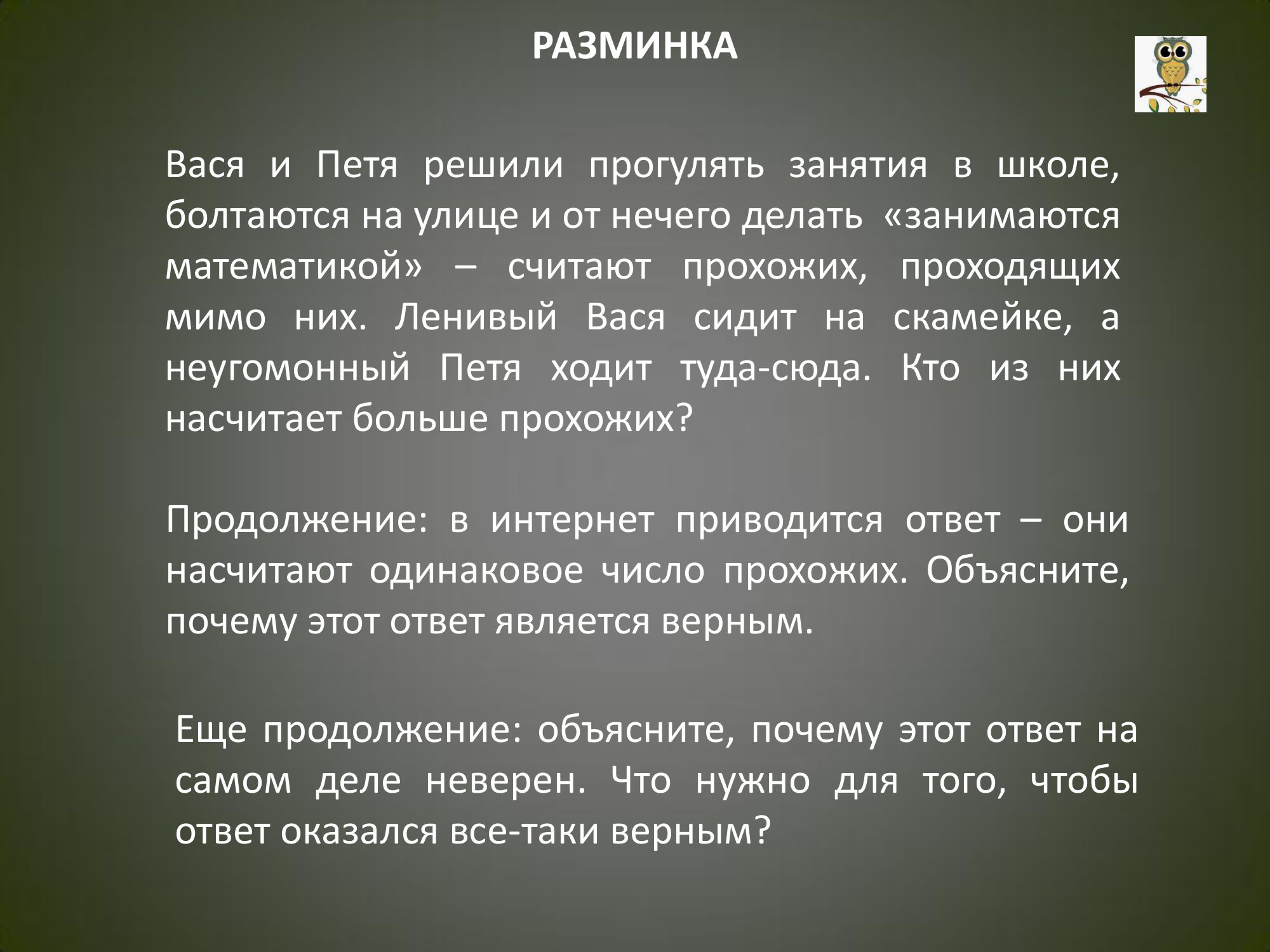 РАЗМИНКА

Вася и Петя решили прогулять занятия в школе, болтаются на улице и от нечего делать «занимаются математикой» – считают прохожих, проходящих мимо них. Ленивый Вася сидит на скамейке, а неугомонный Петя ходит туда-сюда. Кто из них насчитает больше прохожих?

Продолжение: в интернет приводится ответ – они насчитают одинаковое число прохожих. Объясните, почему этот ответ является верным.

Еще продолжение: объясните, почему этот ответ на самом деле неверен. Что нужно для того, чтобы ответ оказался все-таки верным?